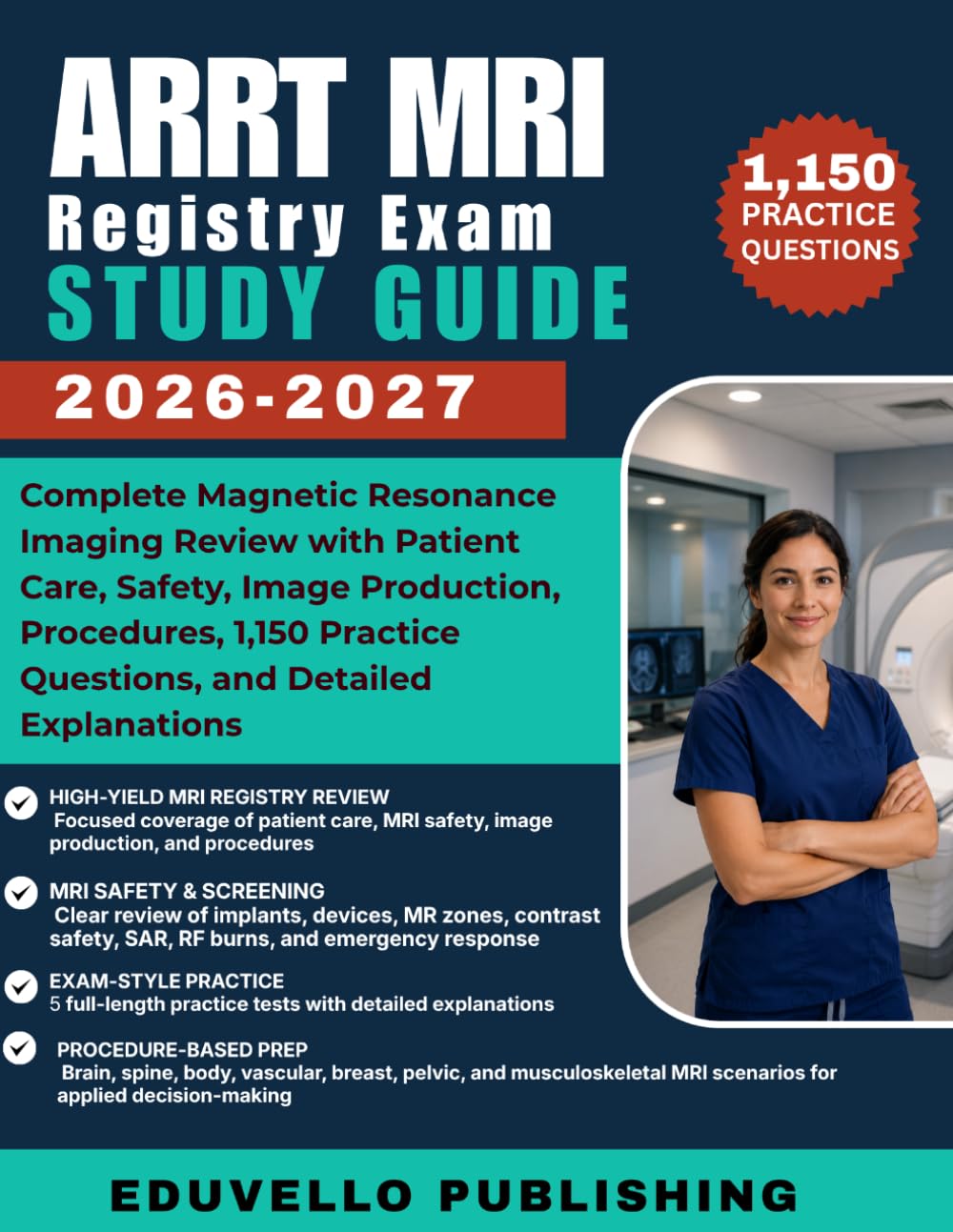 ARRT MRI
Registry Exam
STUDY GUIDE

1,150 PRACTICE QUESTIONS

2026-2027

Complete Magnetic Resonance Imaging Review with Patient Care, Safety, Image Production, Procedures, 1,150 Practice Questions, and Detailed Explanations

HIGH-YIELD MRI REGISTRY REVIEW
Focused coverage of patient care, MRI safety, image production, and procedures

MRI SAFETY & SCREENING
Clear review of implants, devices, MR zones, contrast safety, SAR, RF burns, and emergency response

EXAM-STYLE PRACTICE
5 full-length practice tests with detailed explanations

PROCEDURE-BASED PREP
Brain, spine, body, vascular, breast, pelvic, and musculoskeletal MRI scenarios for applied decision-making

EDUVELLO PUBLISHING